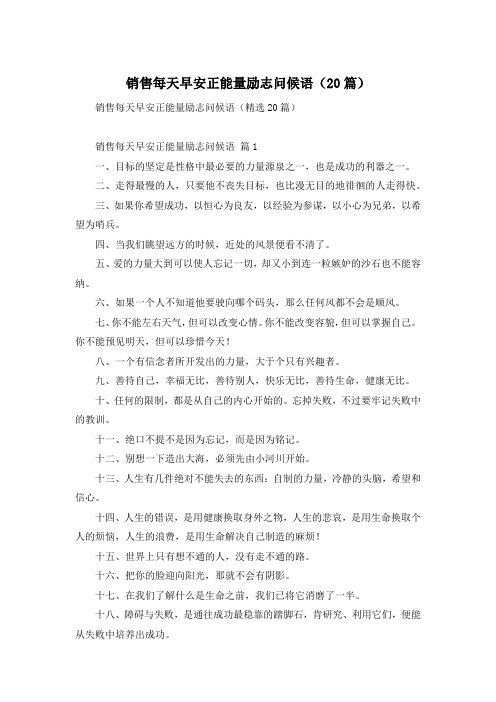 销售每天早安正能量励志问候语（20篇）

销售每天早安正能量励志问候语（精选20篇）

销售每天早安正能量励志问候语 篇1

一、目标的坚定是性格中最必要的力量源泉之一，也是成功的利器之一。

二、走得最慢的人，只要他不丧失目标，也比漫无目的地徘徊的人走得快。

三、如果你希望成功，以恒心为良友，以经验为参谋，以小心为兄弟，以希望为哨兵。

四、当我们眺望远方的时候，近处的风景便看不清了。

五、爱的力量大到可以使人忘记一切，却又小到连一粒嫉妒的沙石也不能容纳。

六、如果一个人不知道他要驶向哪个码头，那么任何风都不会是顺风。

七、你不能左右天气，但可以改变心情。你不能改变容貌，但可以掌握自己。你不能预见明天，但可以珍惜今天！

八、一个有信念者所开发出的力量，大于个只有兴趣者。

九、善待自己，幸福无比，善待别人，快乐无比，善待生命，健康无比。

十、任何的限制，都是从自己的内心开始的。忘掉失败，不过要牢记失败中的教训。

十一、绝口不提不是因为忘记，而是因为铭记。

十二、别想一下造出大海，必须先由小河川开始。

十三、人生有几件绝对不能失去的东西：自制的力量，冷静的头脑，希望和信心。

十四、人生的错误，是用健康换取身外之物，人生的悲哀，是用生命换取个人的烦恼，人生的浪费，是用生命解决自己制造的麻烦！

十五、世界上只有想不通的人，没有走不通的路。

十六、把你的脸迎向阳光，那就不会有阴影。

十七、在我们了解什么是生命之前，我们已将它消磨了一半。

十八、障碍与失败，是通往成功最稳靠的踏脚石，肯研究、利用它们，便能从失败中培养出成功。